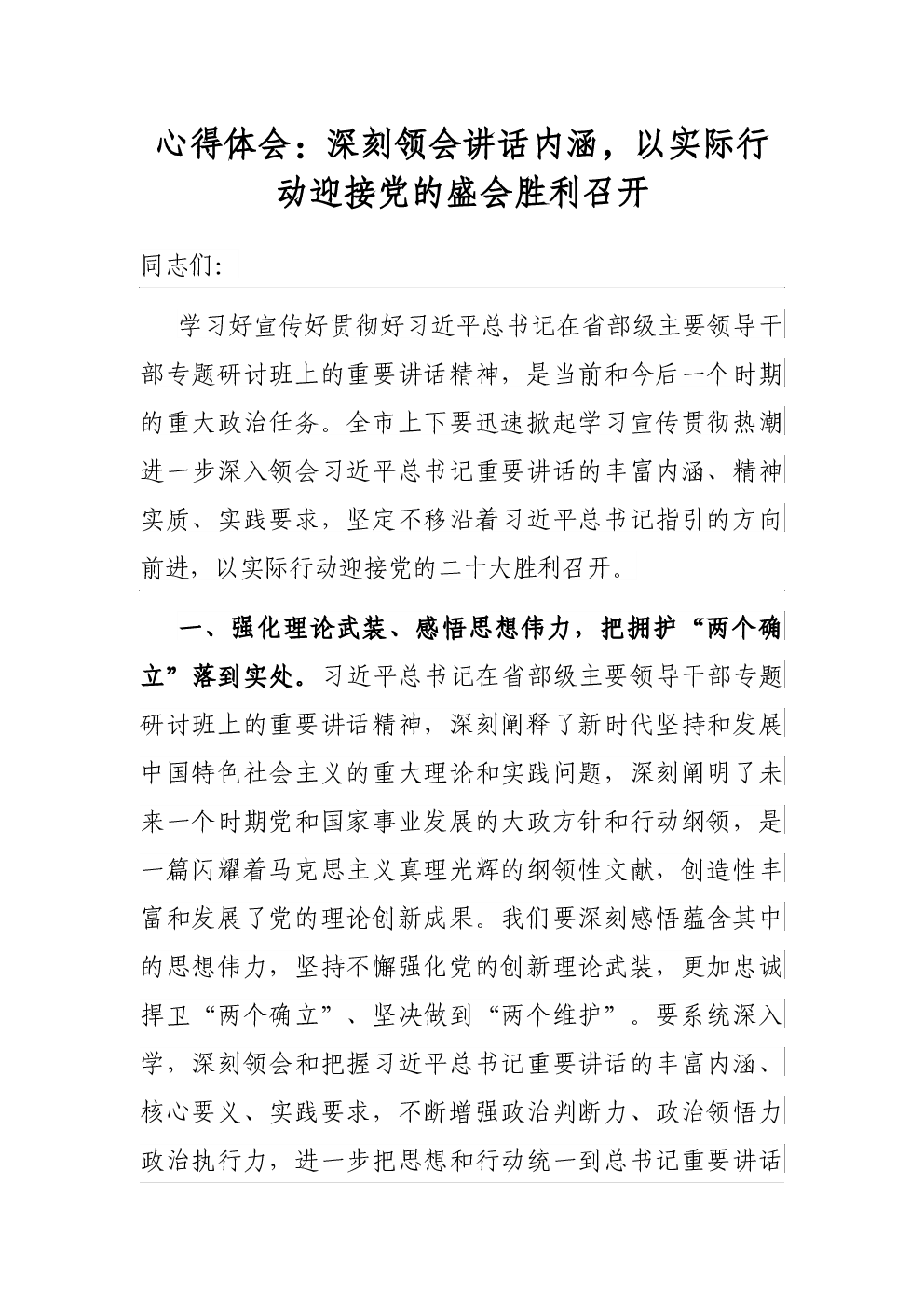 心得体会：深刻领会讲话内涵，以实际行动迎接党的盛会胜利召开

同志们:

学习好宣传好贯彻好习近平总书记在省部级主要领导干部专题研讨班上的重要讲话精神，是当前和今后一个时期的重大政治任务。全市上下要迅速掀起学习宣传贯彻热潮进一步深入领会习近平总书记重要讲话的丰富内涵、精神实质、实践要求，坚定不移沿着习近平总书记指引的方向前进，以实际行动迎接党的二十大胜利召开。

一、强化理论武装、感悟思想伟力，把拥护“两个确立”落到实处。习近平总书记在省部级主要领导干部专题研讨班上的重要讲话精神，深刻阐释了新时代坚持和发展中国特色社会主义的重大理论和实践问题，深刻阐明了未来一个时期党和国家事业发展的大政方针和行动纲领，是一篇闪耀着马克思主义真理光辉的纲领性文献，创造性丰富和发展了党的理论创新成果。我们要深刻感悟蕴含其中的思想伟力，坚持不懈强化党的创新理论武装，更加忠诚捍卫“两个确立”、坚决做到“两个维护”。要系统深入学，深刻领会和把握习近平总书记重要讲话的丰富内涵、核心要义、实践要求，不断增强政治判断力、政治领悟力政治执行力，进一步把思想和行动统一到总书记重要讲话